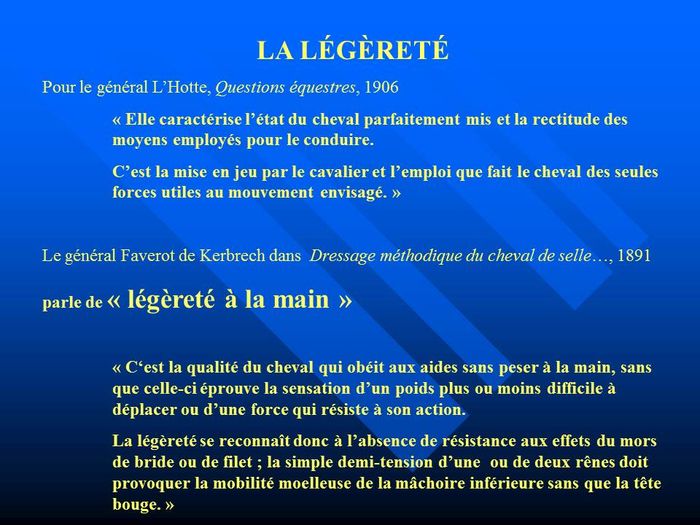 LA LÉGÈRETÉ

Pour le général L'Hotte, Questions équestres, 1906

« Elle caractérise l'état du cheval parfaitement mis et la rectitude des moyens employés pour le conduire.

C'est la mise en jeu par le cavalier et l'emploi que fait le cheval des seules forces utiles au mouvement envisagé. »

Le général Faverot de Kerbrech dans Dressage méthodique du cheval de selle…, 1891

parle de « légèreté à la main »

« C'est la qualité du cheval qui obéit aux aides sans peser à la main, sans que celle-ci éprouve la sensation d'un poids plus ou moins difficile à déplacer ou d'une force qui résiste à son action.

La légèreté se reconnaît donc à l'absence de résistance aux effets du mors de bride ou de filet ; la simple demi-tension d'une ou de deux rênes doit provoquer la mobilité moelleuse de la mâchoire inférieure sans que la tête bouge. »